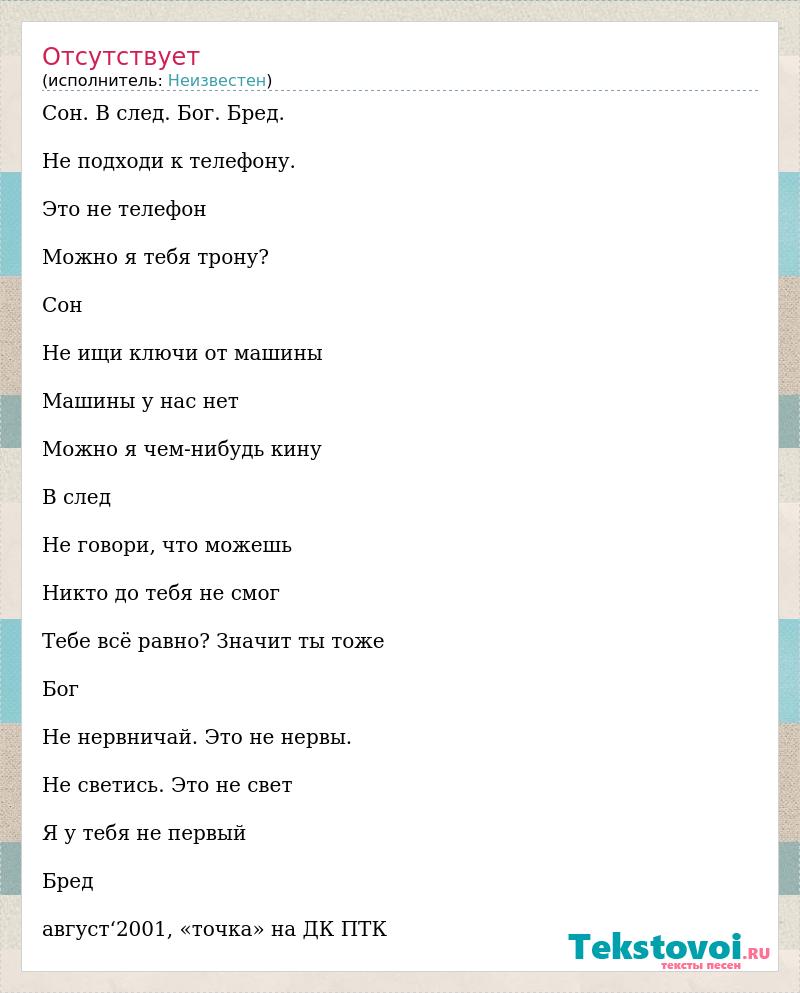 Отсутствует
(исполнитель: Неизвестен)

Сон. В след. Бог. Бред.

Не подходи к телефону.

Это не телефон

Можно я тебя трону?

Сон

Не ищи ключи от машины

Машины у нас нет

Можно я чем-нибудь кину

В след

Не говори, что можешь

Никто до тебя не смог

Тебе всё равно? Значит ты тоже

Бог

Не нервничай. Это не нервы.

Не светись. Это не свет

Я у тебя не первый

Бред

август‘2001, «точка» на ДК ПТК

Tekstovoi.RU
тексты песен